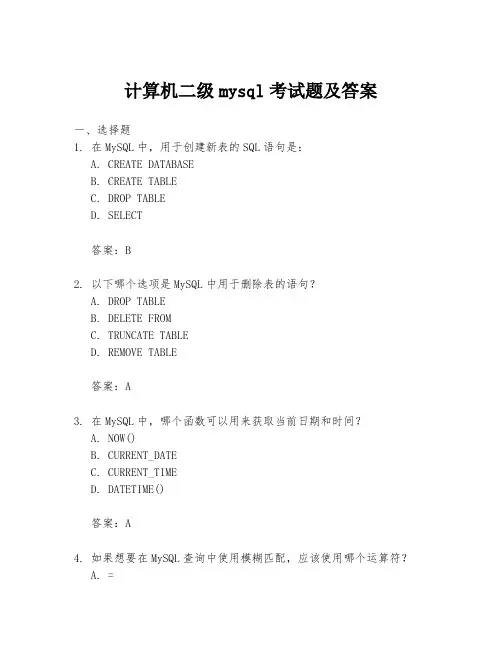 计算机二级 mysql 考试题及答案

一、选择题

1. 在 MySQL 中，用于创建新表的 SQL 语句是：
A. CREATE DATABASE
B. CREATE TABLE
C. DROP TABLE
D. SELECT

答案：B

2. 以下哪个选项是 MySQL 中用于删除表的语句？
A. DROP TABLE
B. DELETE FROM
C. TRUNCATE TABLE
D. REMOVE TABLE

答案：A

3. 在 MySQL 中，哪个函数可以用来获取当前日期和时间？
A. NOW()
B. CURRENT_DATE
C. CURRENT_TIME
D. DATETIME()

答案：A

4. 如果想要在 MySQL 查询中使用模糊匹配，应该使用哪个运算符？
A. =